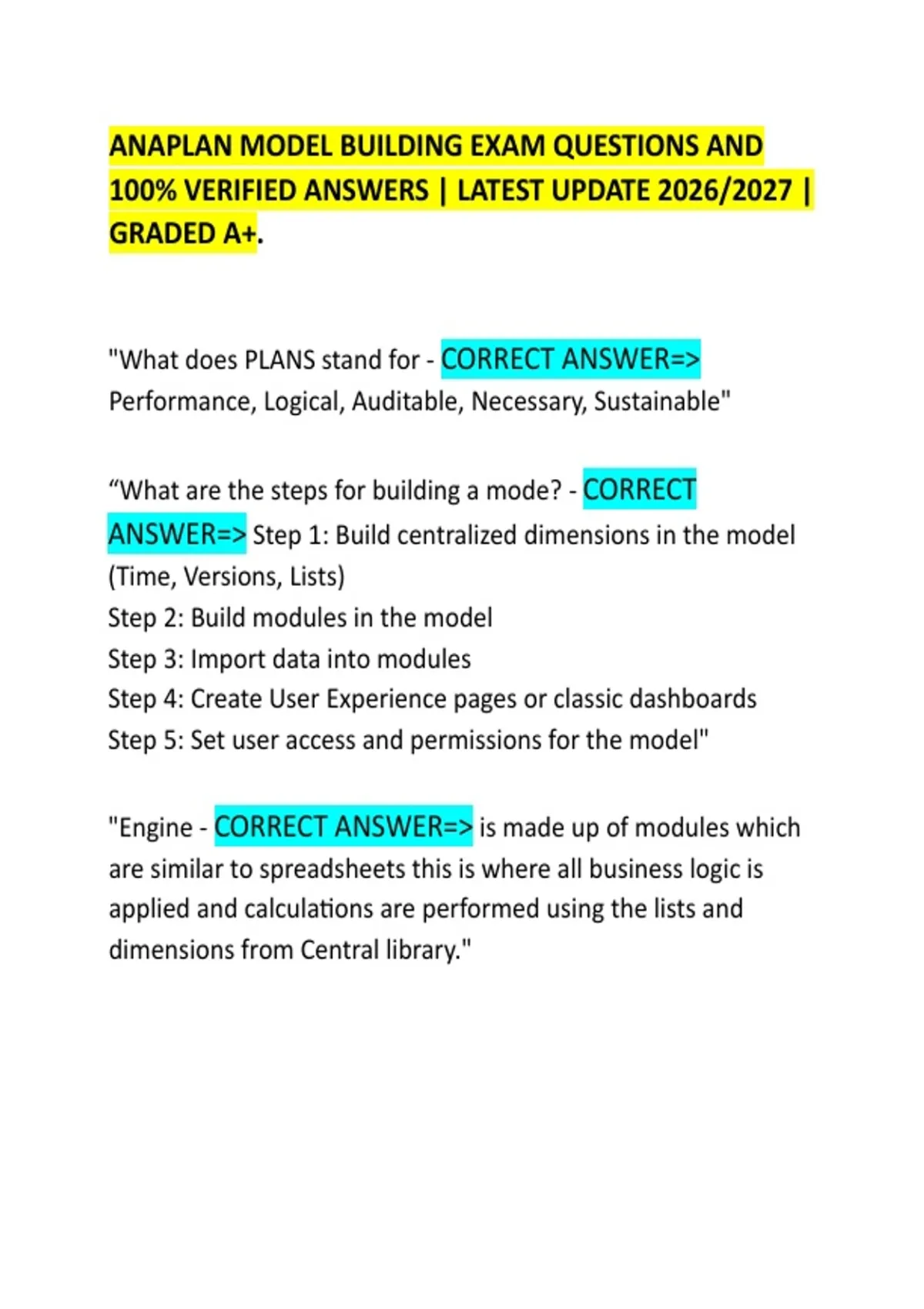 ANAPLAN MODEL BUILDING EXAM QUESTIONS AND 100% VERIFIED ANSWERS | LATEST UPDATE 2026/2027 | GRADED A+.

"What does PLANS stand for - CORRECT ANSWER=> Performance, Logical, Auditable, Necessary, Sustainable"

“What are the steps for building a mode? - CORRECT ANSWER=> Step 1: Build centralized dimensions in the model (Time, Versions, Lists)
Step 2: Build modules in the model
Step 3: Import data into modules
Step 4: Create User Experience pages or classic dashboards
Step 5: Set user access and permissions for the model"

"Engine - CORRECT ANSWER=> is made up of modules which are similar to spreadsheets this is where all business logic is applied and calculations are performed using the lists and dimensions from Central library."